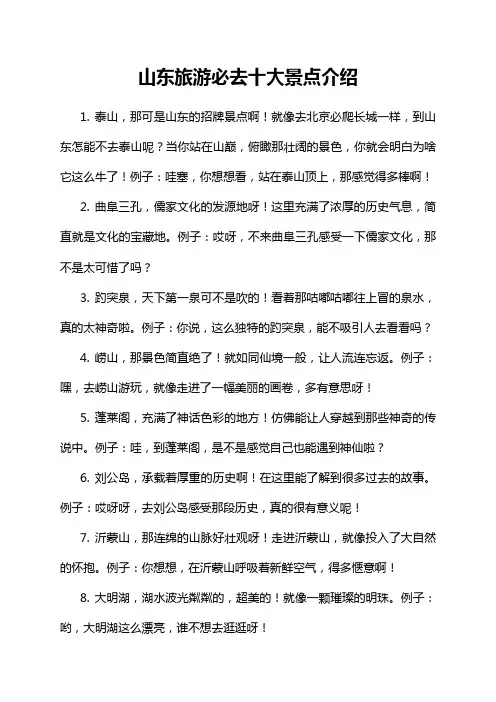 山东旅游必去十大景点介绍

1. 泰山，那可是山东的招牌景点啊！就像去北京必爬长城一样，到山东怎能不去泰山呢？当你站在山巅，俯瞰那壮阔的景色，你就会明白为啥它这么牛了！例子：哇塞，你想想看，站在泰山顶上，那感觉得多棒啊！

2. 曲阜三孔，儒家文化的发源地呀！这里充满了浓厚的历史气息，简直就是文化的宝藏地。例子：哎呀，不来曲阜三孔感受一下儒家文化，那不是太可惜了吗？

3. 趵突泉，天下第一泉可不是吹的！看着那咕嘟咕嘟往上冒的泉水，真的太神奇啦。例子：你说，这么独特的趵突泉，能不吸引人去看看吗？

4. 崂山，那景色简直绝了！就如同仙境一般，让人流连忘返。例子：嘿，去崂山游玩，就像走进了一幅美丽的画卷，多有意思呀！

5. 蓬莱阁，充满了神话色彩的地方！仿佛能让人穿越到那些神奇的传说中。例子：哇，到蓬莱阁，是不是感觉自己也能遇到神仙啦？

6. 刘公岛，承载着厚重的历史啊！在这里能了解到很多过去的故事。例子：哎呀呀，去刘公岛感受那段历史，真的很有意义呢！

7. 沂蒙山，那连绵的山脉好壮观呀！走进沂蒙山，就像投入了大自然的怀抱。例子：你想想，在沂蒙山呼吸着新鲜空气，得多惬意啊！

8. 大明湖，湖水波光粼粼的，超美的！就像一颗璀璨的明珠。例子：哟，大明湖这么漂亮，谁不想去逛逛呀！